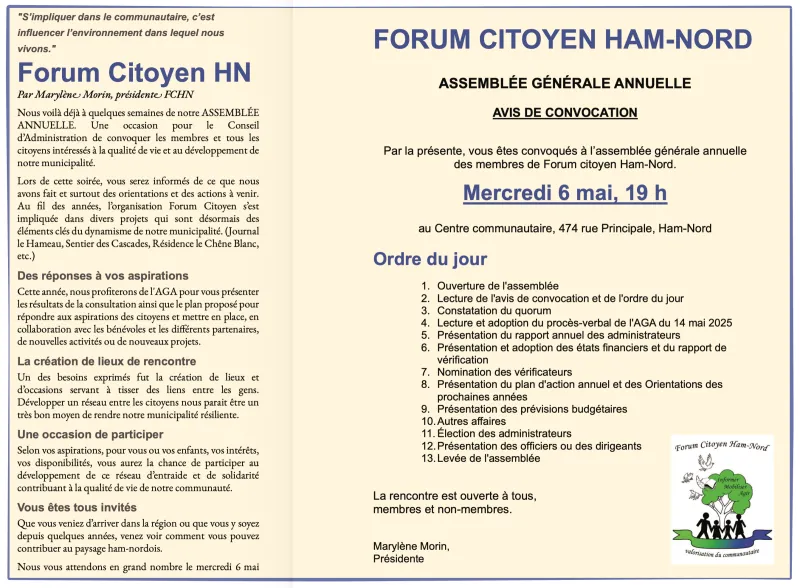 "S'impliquer dans le communautaire, c'est influencer l'environnement dans lequel nous vivons."

Forum Citoyen HN

Par Marylène Morin, présidente FCHN

Nous voilà déjà à quelques semaines de notre ASSEMBLÉE ANNUELLE. Une occasion pour le Conseil d'Administration de convoquer les membres et tous les citoyens intéressés à la qualité de vie et au développement de notre municipalité.

Lors de cette soirée, vous serez informés de ce que nous avons fait et surtout des orientations et des actions à venir. Au fil des années, l'organisation Forum Citoyen s'est impliquée dans divers projets qui sont désormais des éléments clés du dynamisme de notre municipalité. (Journal le Hameau, Sentier des Cascades, Résidence le Chêne Blanc, etc.)

Des réponses à vos aspirations

Cette année, nous profiterons de l'AGA pour vous présenter les résultats de la consultation ainsi que le plan proposé pour répondre aux aspirations des citoyens et mettre en place, en collaboration avec les bénévoles et les différents partenaires, de nouvelles activités ou de nouveaux projets.

La création de lieux de rencontre

Un des besoins exprimés fut la création de lieux et d'occasions servant à tisser des liens entre les gens. Développer un réseau entre les citoyens nous parait être un très bon moyen de rendre notre municipalité résiliente.

Une occasion de participer

Selon vos aspirations, pour vous ou vos enfants, vos intérêts, vos disponibilités, vous aurez la chance de participer au développement de ce réseau d'entraide et de solidarité contribuant à la qualité de vie de notre communauté.

Vous êtes tous invités

Que vous veniez d'arriver dans la région ou que vous y soyez depuis quelques années, venez voir comment vous pouvez contribuer au paysage ham-nordois.

Nous vous attendons en grand nombre le mercredi 6 mai

FORUM CITOYEN HAM-NORD

ASSEMBLÉE GÉNÉRALE ANNUELLE

AVIS DE CONVOCATION

Par la présente, vous êtes convoqués à l'assemblée générale annuelle des membres de Forum citoyen Ham-Nord.

Mercredi 6 mai, 19 h

au Centre communautaire, 474 rue Principale, Ham-Nord

Ordre du jour

1. Ouverture de l'assemblée
2. Lecture de l'avis de convocation et de l'ordre du jour
3. Constatation du quorum
4. Lecture et adoption du procès-verbal de l'AGA du 14 mai 2025
5. Présentation du rapport annuel des administrateurs
6. Présentation et adoption des états financiers et du rapport de vérification
7. Nomination des vérificateurs
8. Présentation du plan d'action annuel et des Orientations des prochaines années
9. Présentation des prévisions budgétaires
10. Autres affaires
11. Élection des administrateurs
12. Présentation des officiers ou des dirigeants
13. Levée de l'assemblée

La rencontre est ouverte à tous, membres et non-membres.

Marylène Morin,
Présidente

Forum Citoyen Ham-Nord
Informer Mobiliser Agir
valorisation du communautaire